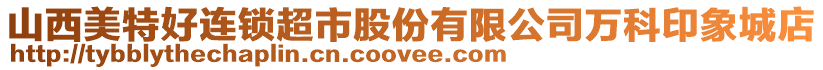 山西美特好连锁超市股份有限公司万科印象城店
http://tybblythechaplin.cn.coovee.com